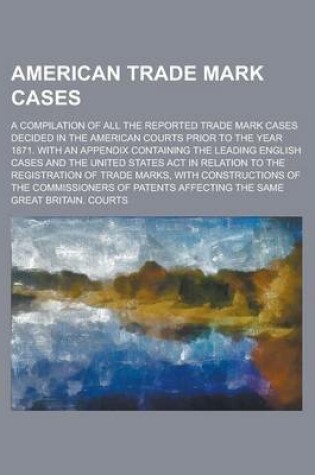 AMERICAN TRADE MARK CASES

A COMPILATION OF ALL THE REPORTED TRADE MARK CASES DECIDED IN THE AMERICAN COURTS PRIOR TO THE YEAR 1871. WITH AN APPENDIX CONTAINING THE LEADING ENGLISH CASES AND THE UNITED STATES ACT IN RELATION TO THE REGISTRATION OF TRADE MARKS, WITH CONSTRUCTIONS OF THE COMMISSIONERS OF PATENTS AFFECTING THE SAME

GREAT BRITAIN. COURTS